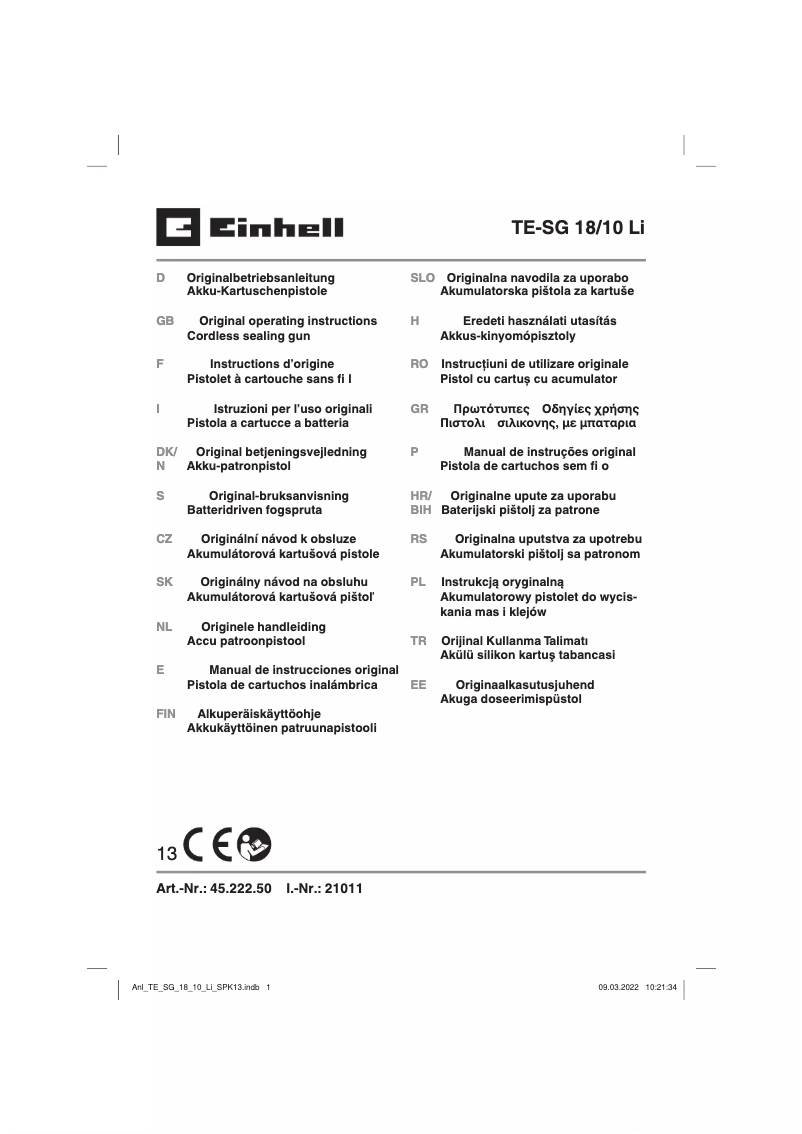 Einhell

TE-SG 18/10 Li

D Originalbetriebsanleitung
Akku-Kartuschenpistole

GB Original operating instructions
Cordless sealing gun

F Instructions d'origine
Pistolet à cartouche sans fi l

I Istruzioni per l'uso originali
Pistola a cartucce a batteria

DK/N Original betjeningsvejledning
Akku-patronpistol

S Original-bruksanvisning
Batteridriven fogspruta

CZ Originální návod k obsluze
Akumulátorová kartušová pistole

SK Originálny návod na obsluhu
Akumulátorová kartušová pištoľ

NL Originele handleiding
Accu patroonpistool

E Manual de instrucciones original
Pistola de cartuchos inalámbrica

FIN Alkuperäiskäyttöohje
Akkukäyttöinen patruunapistooli

SLO Originalna navodila za uporabo
Akumulatorska pištola za kartuše

H Eredeti használati utasítás
Akkus-kinyomópisztoly

RO Instrucțiuni de utilizare originale
Pistol cu cartuș cu acumulator

GR Πρωτότυπες Οδηγίες χρήσης
Πιστολι σιλικονης, με μπαταρια

P Manual de instruções original
Pistola de cartuchos sem fi o

HR/BIH Originalne upute za uporabu
Baterijski pištolj za patrone

RS Originalna uputstva za upotrebu
Akumulatorski pištolj sa patronom

PL Instrukcją oryginalną
Akumulatorowy pistolet do wyciskania mas i klejów

TR Orijinal Kullanma Talimatı
Akülü silikon kartuş tabancasi

EE Originaalkasutusjuhend
Akuga doseerimispüstol

13 CE

Art.-Nr.: 45.222.50 I.-Nr.: 21011

Anl_TE_SG_18_10_Li_SPK13.indb 1 09.03.2022 10:21:34